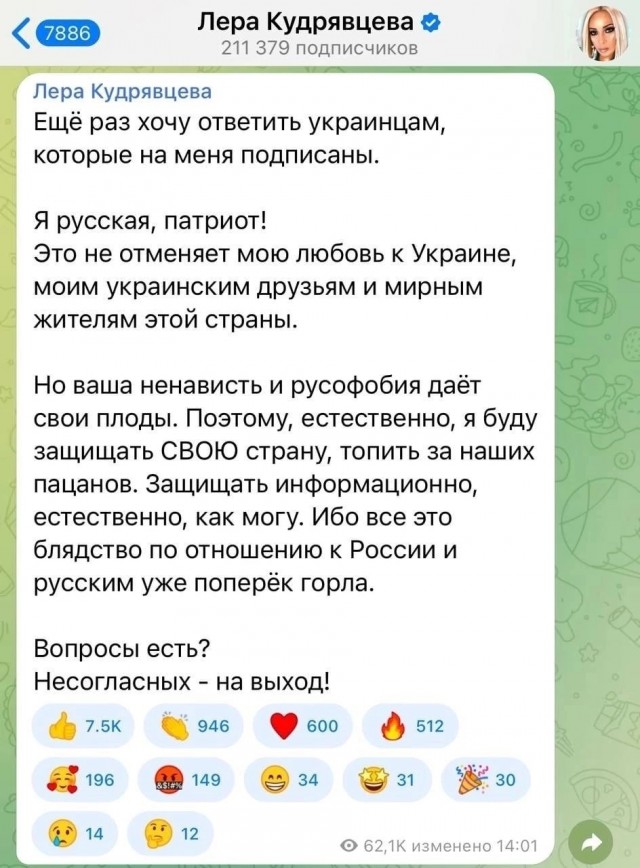 7886
Лера Кудрявцева
211 379 подписчиков

Лера Кудрявцева
Ещё раз хочу ответить украинцам, которые на меня подписаны.

Я русская, патриот!
Это не отменяет мою любовь к Украине, моим украинским друзьям и мирным жителям этой страны.

Но ваша ненависть и русофобия даёт свои плоды. Поэтому, естественно, я буду защищать СВОЮ страну, топить за наших пацанов. Защищать информационно, естественно, как могу. Ибо все это блядство по отношению к России и русским уже поперёк горла.

Вопросы есть?
Несогласных - на выход!

7.5K 946 600 512
196 149 34 31 30
14 12

62,1K изменено 14:01